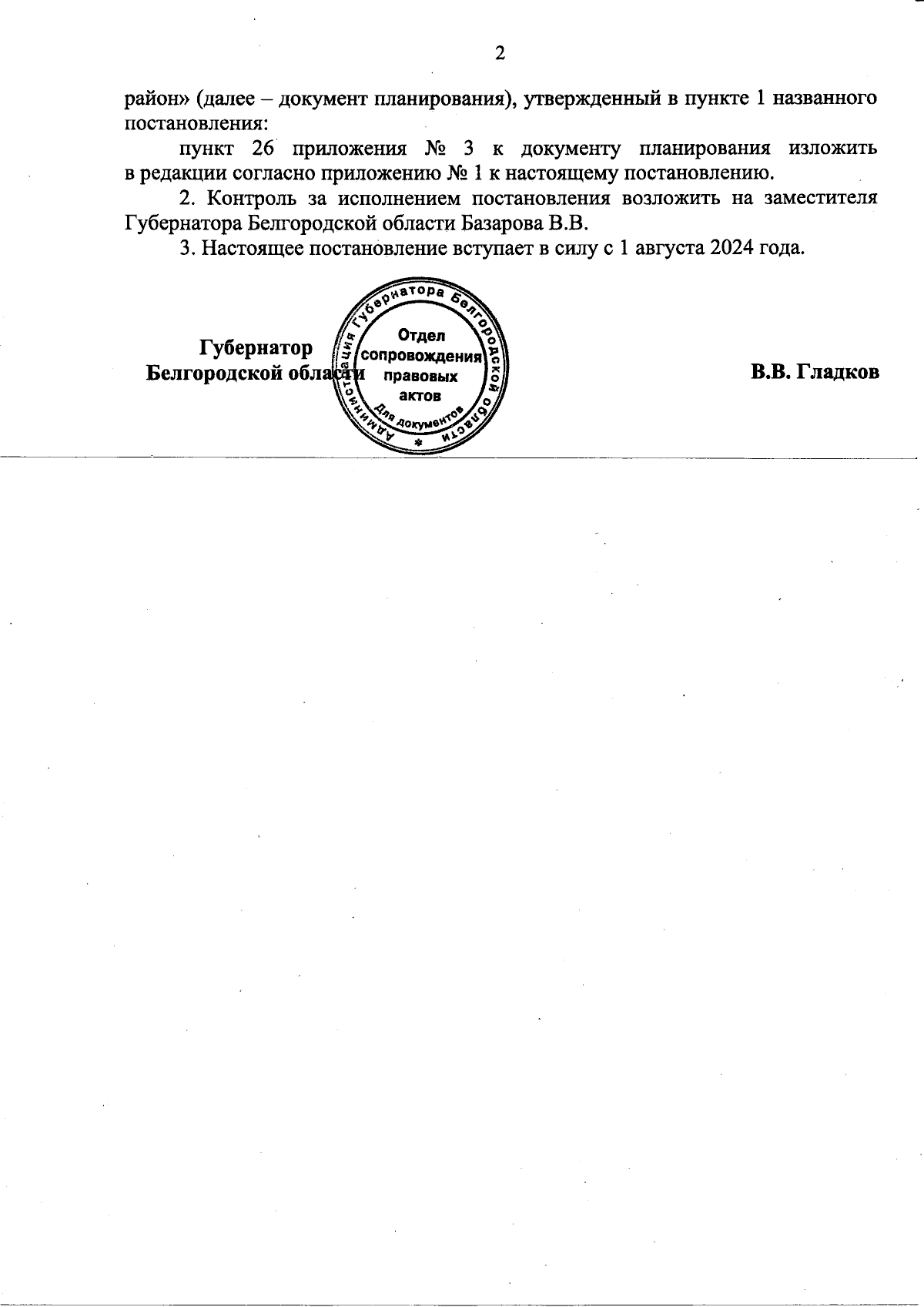 2

район» (далее – документ планирования), утвержденный в пункте 1 названного постановления:

пункт 26 приложения № 3 к документу планирования изложить в редакции согласно приложению № 1 к настоящему постановлению.

2. Контроль за исполнением постановления возложить на заместителя Губернатора Белгородской области Базарова В.В.

3. Настоящее постановление вступает в силу с 1 августа 2024 года.

Губернатор
Белгородской области

Администрация Губернатора Белгородской области
Отдел сопровождения правовых актов
Для документов

В.В. Гладков